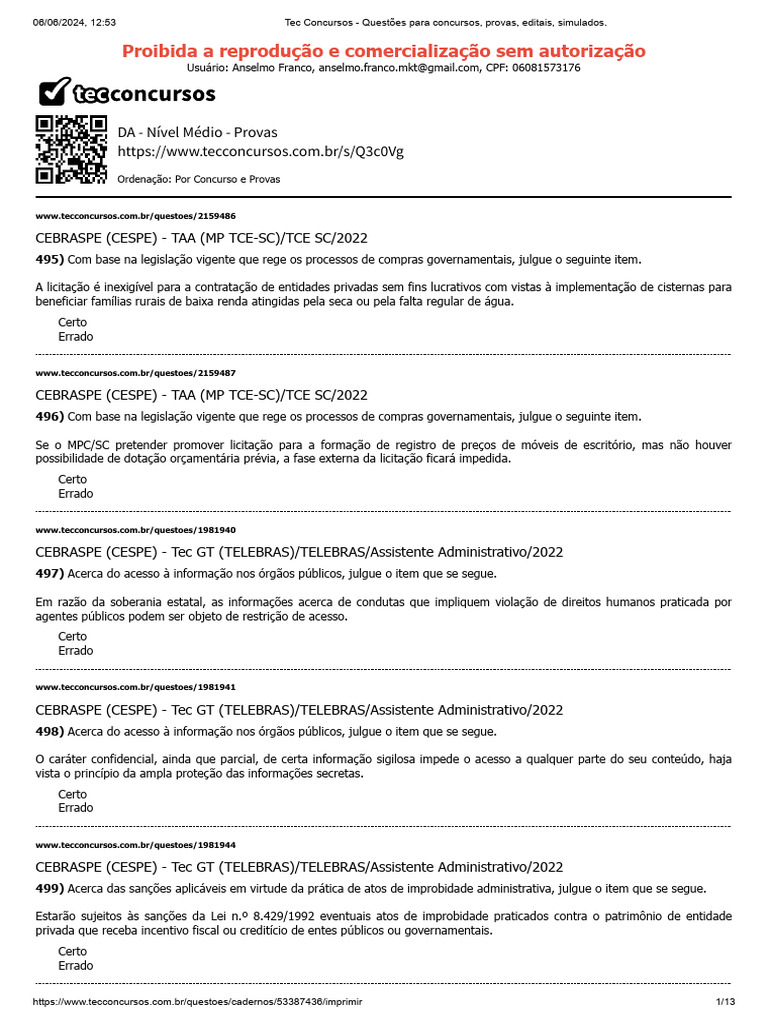 06/06/2024, 12:53 Tec Concursos - Questões para concursos, provas, editais, simulados.

Proibida a reprodução e comercialização sem autorização
Usuário: Anselmo Franco, anselmo.franco.mkt@gmail.com, CPF: 06081573176

tecconcursos

DA - Nível Médio - Provas
https://www.tecconcursos.com.br/s/Q3c0Vg
Ordenação: Por Concurso e Provas

www.tecconcursos.com.br/questoes/2159486
CEBRASPE (CESPE) - TAA (MP TCE-SC)/TCE SC/2022
495) Com base na legislação vigente que rege os processos de compras governamentais, julgue o seguinte item.

A licitação é inexigível para a contratação de entidades privadas sem fins lucrativos com vistas à implementação de cisternas para beneficiar famílias rurais de baixa renda atingidas pela seca ou pela falta regular de água.

Certo
Errado

www.tecconcursos.com.br/questoes/2159487
CEBRASPE (CESPE) - TAA (MP TCE-SC)/TCE SC/2022
496) Com base na legislação vigente que rege os processos de compras governamentais, julgue o seguinte item.

Se o MPC/SC pretender promover licitação para a formação de registro de preços de móveis de escritório, mas não houver possibilidade de dotação orçamentária prévia, a fase externa da licitação ficará impedida.

Certo
Errado

www.tecconcursos.com.br/questoes/1981940
CEBRASPE (CESPE) - Tec GT (TELEBRAS)/TELEBRAS/Assistente Administrativo/2022
497) Acerca do acesso à informação nos órgãos públicos, julgue o item que se segue.

Em razão da soberania estatal, as informações acerca de condutas que impliquem violação de direitos humanos praticada por agentes públicos podem ser objeto de restrição de acesso.

Certo
Errado

www.tecconcursos.com.br/questoes/1981941
CEBRASPE (CESPE) - Tec GT (TELEBRAS)/TELEBRAS/Assistente Administrativo/2022
498) Acerca do acesso à informação nos órgãos públicos, julgue o item que se segue.

O caráter confidencial, ainda que parcial, de certa informação sigilosa impede o acesso a qualquer parte do seu conteúdo, haja vista o princípio da ampla proteção das informações secretas.

Certo
Errado

www.tecconcursos.com.br/questoes/1981944
CEBRASPE (CESPE) - Tec GT (TELEBRAS)/TELEBRAS/Assistente Administrativo/2022
499) Acerca das sanções aplicáveis em virtude da prática de atos de improbidade administrativa, julgue o item que se segue.

Estarão sujeitos às sanções da Lei n.º 8.429/1992 eventuais atos de improbidade praticados contra o patrimônio de entidade privada que receba incentivo fiscal ou creditício de entes públicos ou governamentais.

Certo
Errado

https://www.tecconcursos.com.br/questoes/cadernos/53387436/imprimir 1/13